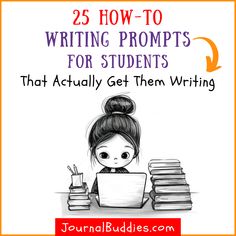 25 HOW-TO WRITING PROMPTS FOR STUDENTS
That Actually Get Them Writing

JournalBuddies.com